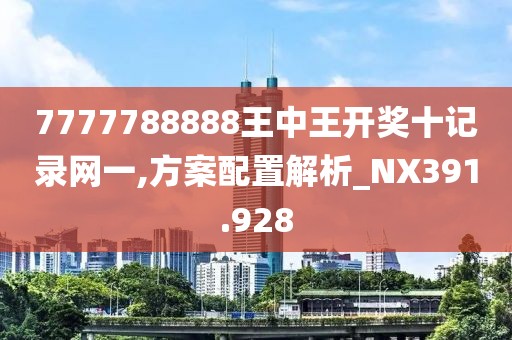 7777788888王中王开奖十记录网一,方案配置解析_NX391.928